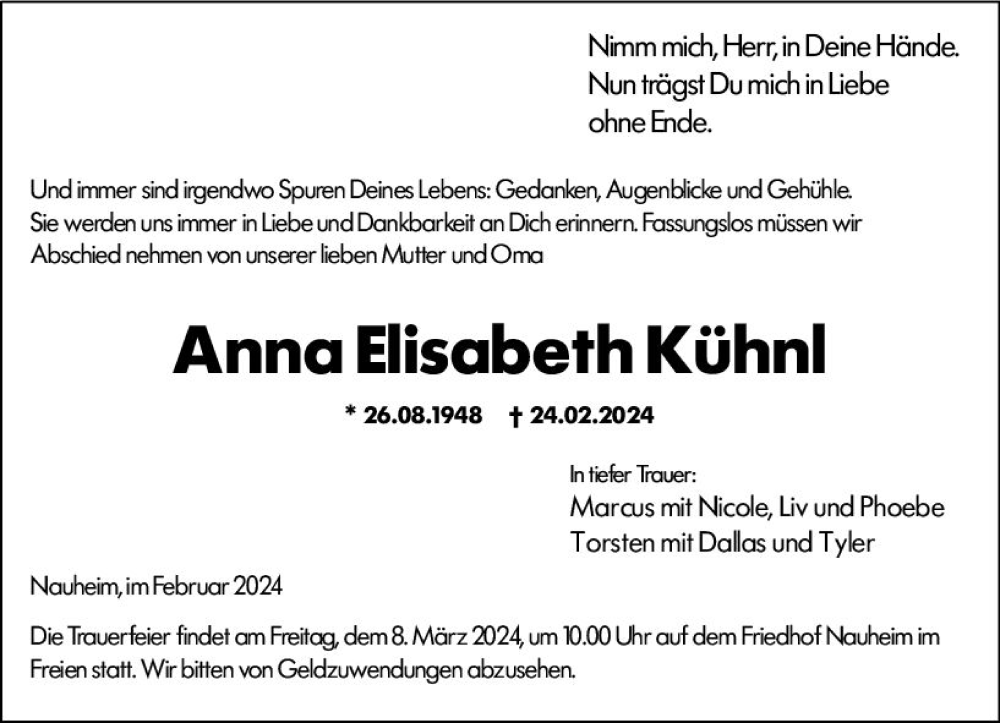 Nimm mich, Herr, in Deine Hände.
Nun trägst Du mich in Liebe
ohne Ende.

Und immer sind irgendwo Spuren Deines Lebens: Gedanken, Augenblicke und Gehühle. Sie werden uns immer in Liebe und Dankbarkeit an Dich erinnern. Fassungslos müssen wir Abschied nehmen von unserer lieben Mutter und Oma

Anna Elisabeth Kühnl

* 26.08.1948 † 24.02.2024

In tiefer Trauer:
Marcus mit Nicole, Liv und Phoebe
Torsten mit Dallas und Tyler

Nauheim, im Februar 2024

Die Trauerfeier findet am Freitag, dem 8. März 2024, um 10.00 Uhr auf dem Friedhof Nauheim im Freien statt. Wir bitten von Geldzuwendungen abzusehen.